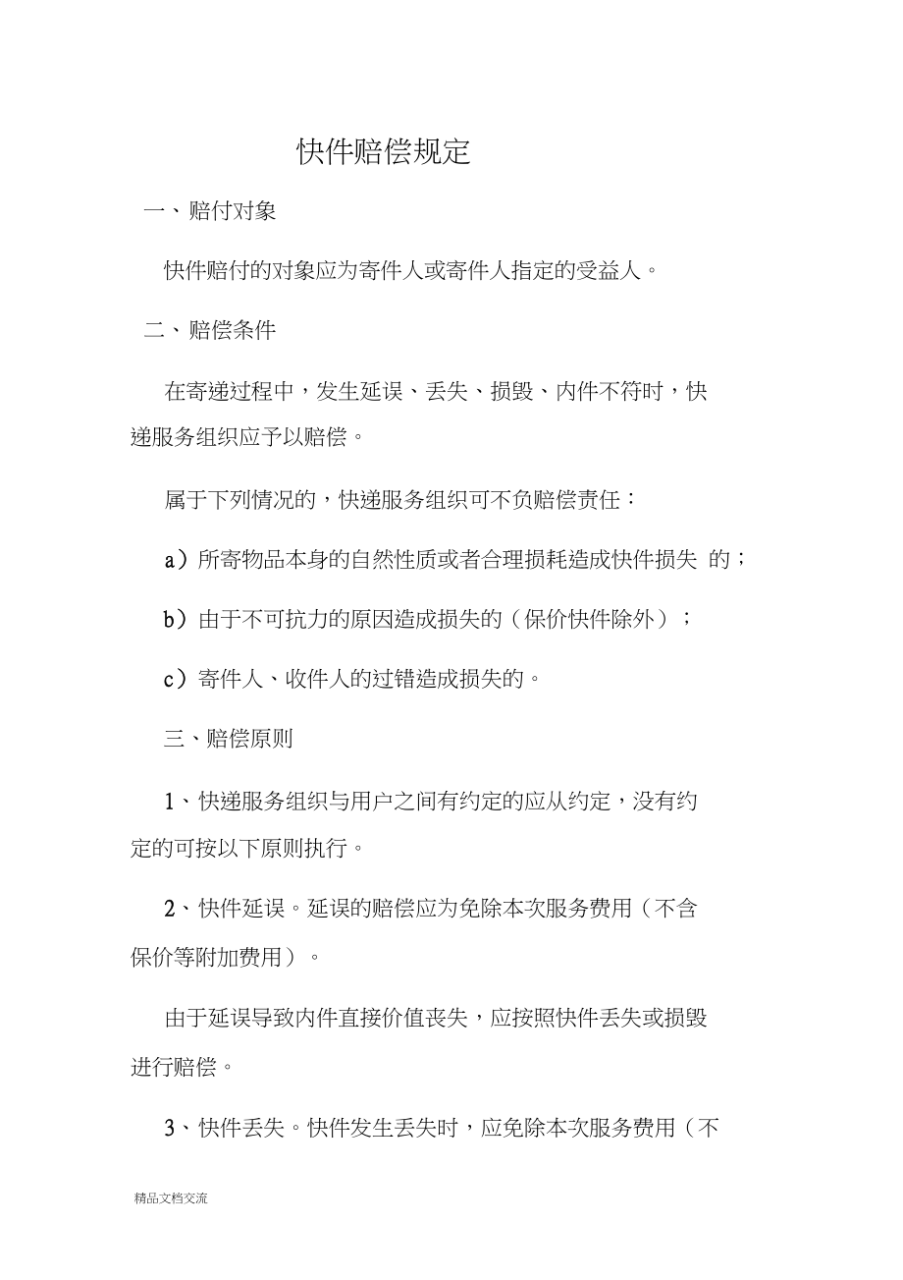 快件赔偿规定

一、赔付对象

快件赔付的对象应为寄件人或寄件人指定的受益人。

二、赔偿条件

在寄递过程中，发生延误、丢失、损毁、内件不符时，快递服务组织应予以赔偿。

属于下列情况的，快递服务组织可不负赔偿责任：

a）所寄物品本身的自然性质或者合理损耗造成快件损失 的；

b）由于不可抗力的原因造成损失的（保价快件除外）；

c）寄件人、收件人的过错造成损失的。

三、赔偿原则

1、快递服务组织与用户之间有约定的应从约定，没有约定的可按以下原则执行。

2、快件延误。延误的赔偿应为免除本次服务费用（不含保价等附加费用）。

由于延误导致内件直接价值丧失，应按照快件丢失或损毁进行赔偿。

3、快件丢失。快件发生丢失时，应免除本次服务费用（不

精品文档交流